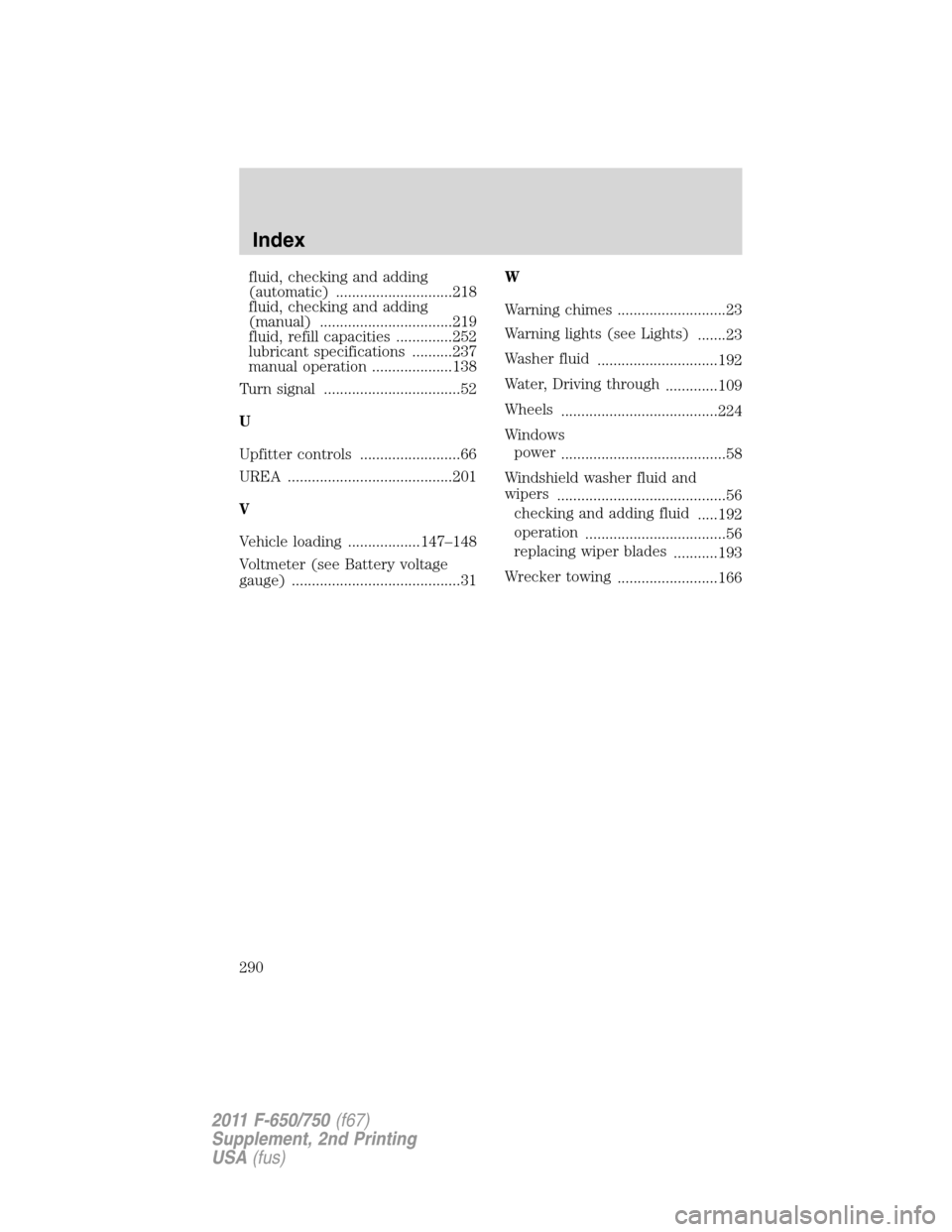 Index

fluid, checking and adding (automatic) .............................218
fluid, checking and adding (manual) .................................219
fluid, refill capacities ..............252
lubricant specifications ..........237
manual operation ....................138

Turn signal ..................................52

U

Upfitter controls .........................66

UREA .........................................201

V

Vehicle loading ..................147–148

Voltmeter (see Battery voltage gauge) ..........................................31

W

Warning chimes ...........................23

Warning lights (see Lights) .......23

Washer fluid ..............................192

Water, Driving through .............109

Wheels .......................................224

Windows
power .........................................58

Windshield washer fluid and wipers ..........................................56
checking and adding fluid .....192
operation ...................................56
replacing wiper blades ...........193

Wrecker towing .........................166

290

2011 F-650/750 (f67)
Supplement, 2nd Printing
USA (fus)

carmanualsonline.info